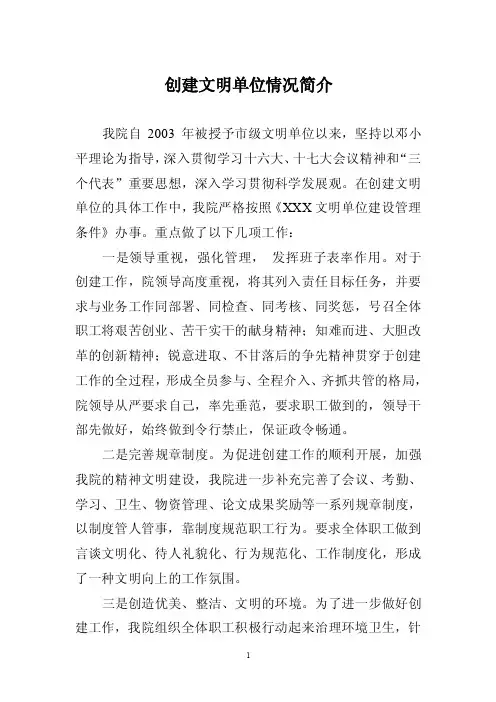 创建文明单位情况简介

我院自 2003 年被授予市级文明单位以来，坚持以邓小平理论为指导，深入贯彻学习十六大、十七大会议精神和“三个代表”重要思想，深入学习贯彻科学发展观。在创建文明单位的具体工作中，我院严格按照《XXX 文明单位建设管理条件》办事。重点做了以下几项工作：

一是领导重视，强化管理， 发挥班子表率作用。对于创建工作，院领导高度重视，将其列入责任目标任务，并要求与业务工作同部署、同检查、同考核、同奖惩，号召全体职工将艰苦创业、苦干实干的献身精神；知难而进、大胆改革的创新精神；锐意进取、不甘落后的争先精神贯穿于创建工作的全过程，形成全员参与、全程介入、齐抓共管的格局，院领导从严要求自己，率先垂范，要求职工做到的，领导干部先做好，始终做到令行禁止，保证政令畅通。

二是完善规章制度。为促进创建工作的顺利开展，加强我院的精神文明建设，我院进一步补充完善了会议、考勤、学习、卫生、物资管理、论文成果奖励等一系列规章制度，以制度管人管事，靠制度规范职工行为。要求全体职工做到言谈文明化、待人礼貌化、行为规范化、工作制度化，形成了一种文明向上的工作氛围。

三是创造优美、整洁、文明的环境。为了进一步做好创建工作，我院组织全体职工积极行动起来治理环境卫生，针

1